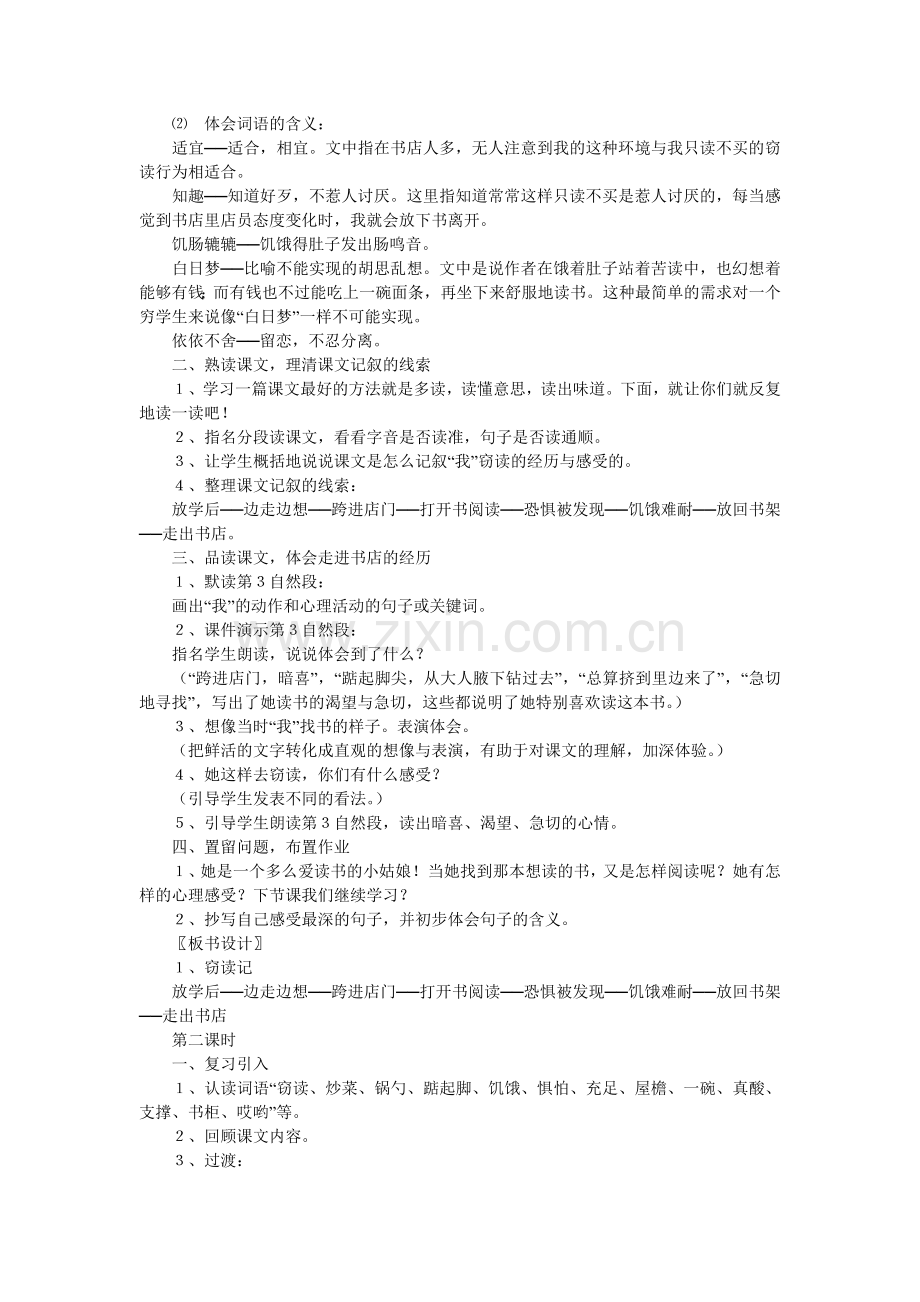 ⑵ 体会词语的含义：

适宜──适合，相宜。文中指在书店人多，无人注意到我的这种环境与我只读不买的窃读行为相适合。

知趣──知道好歹，不惹人讨厌。这里指知道常常这样只读不买是惹人讨厌的，每当感觉到书店里店员态度变化时，我就会放下书离开。

饥肠辘辘──饥饿得肚子发出肠鸣音。

白日梦──比喻不能实现的胡思乱想。文中是说作者在饿着肚子站着苦读中，也幻想着能够有钱；而有钱也不过能吃上一碗面条，再坐下来舒服地读书。这种最简单的需求对一个穷学生来说像“白日梦”一样不可能实现。

依依不舍──留恋，不忍分离。

二、熟读课文，理清课文记叙的线索

1、学习一篇课文最好的方法就是多读，读懂意思，读出味道。下面，就让你们就反复地读一读吧！

2、指名分段读课文，看看字音是否读准，句子是否读通顺。

3、让学生概括地说说课文是怎么记叙“我”窃读的经历与感受的。

4、整理课文记叙的线索：

放学后──边走边想──跨进店门──打开书阅读──恐惧被发现──饥饿难耐──放回书架──走出书店。

三、品读课文，体会走进书店的经历

1、默读第3自然段：

画出“我”的动作和心理活动的句子或关键词。

2、课件演示第3自然段：

指名学生朗读，说说体会到了什么？

（“跨进店门，暗喜”，“踮起脚尖，从大人腋下钻过去”，“总算挤到里边来了”，“急切地寻找”，写出了她读书的渴望与急切，这些都说明了她特别喜欢读这本书。）

3、想像当时“我”找书的样子。表演体会。

（把鲜活的文字转化成直观的想像与表演，有助于对课文的理解，加深体验。）

4、她这样去窃读，你们有什么感受？

（引导学生发表不同的看法。）

5、引导学生朗读第3自然段，读出暗喜、渴望、急切的心情。

四、置留问题，布置作业

1、她是一个多么爱读书的小姑娘！当她找到那本想读的书，又是怎样阅读呢？她有怎样的心理感受？下节课我们继续学习？

2、抄写自己感受最深的句子，并初步体会句子的含义。

〖板书设计〗

1、窃读记

放学后──边走边想──跨进店门──打开书阅读──恐惧被发现──饥饿难耐──放回书架──走出书店

第二课时

一、复习引入

1、认读词语“窃读、炒菜、锅勺、踮起脚、饥饿、惧怕、充足、屋檐、一碗、真酸、支撑、书柜、哎哟”等。

2、回顾课文内容。

3、过渡：

www.zixin.com.cn